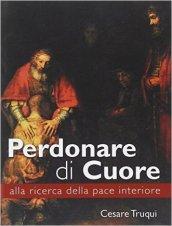 Perdonare di Cuore

alla ricerca della pace interiore

Cesare Truqui